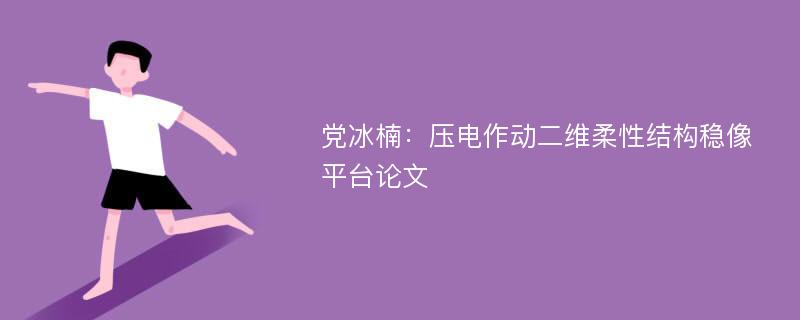 党冰楠：压电作动二维柔性结构稳像平台论文